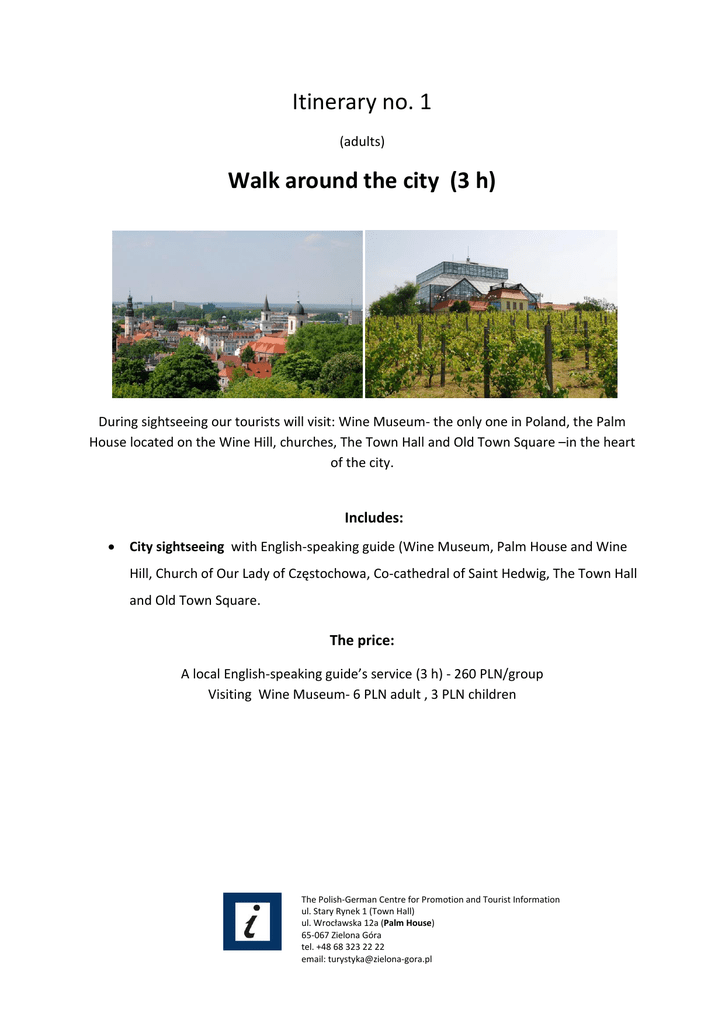 Itinerary no. 1

(adults)

Walk around the city (3 h)

During sightseeing our tourists will visit: Wine Museum- the only one in Poland, the Palm House located on the Wine Hill, churches, The Town Hall and Old Town Square –in the heart of the city.

Includes:

• City sightseeing with English-speaking guide (Wine Museum, Palm House and Wine Hill, Church of Our Lady of Częstochowa, Co-cathedral of Saint Hedwig, The Town Hall and Old Town Square.

The price:

A local English-speaking guide's service (3 h) - 260 PLN/group
Visiting Wine Museum- 6 PLN adult , 3 PLN children

i

The Polish-German Centre for Promotion and Tourist Information
ul. Stary Rynek 1 (Town Hall)
ul. Wrocławska 12a (Palm House)
65-067 Zielona Góra
tel. +48 68 323 22 22
email: turystyka@zielona-gora.pl